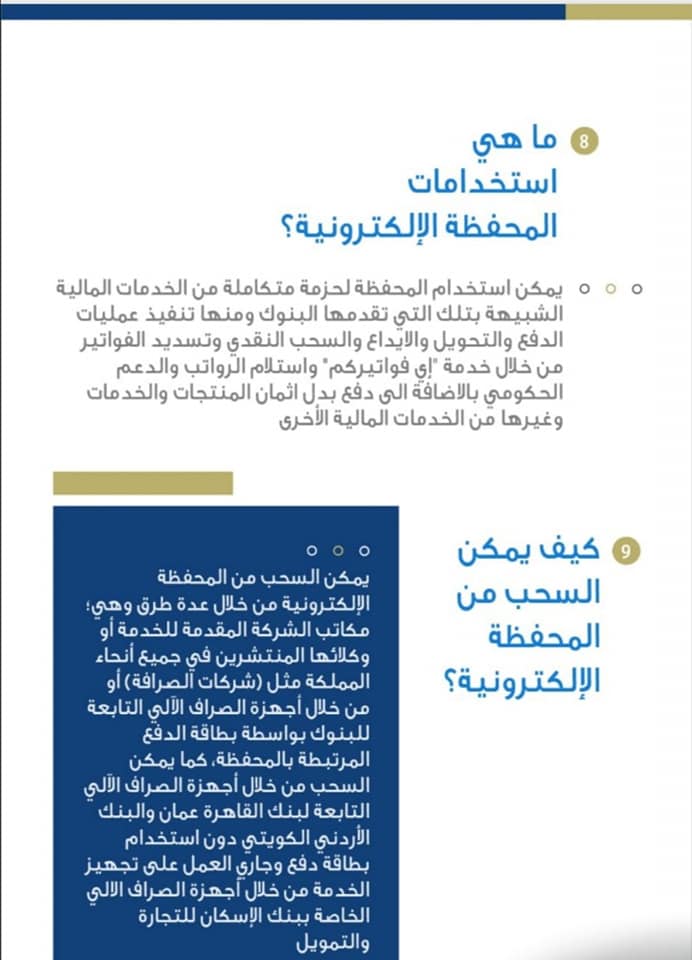 8 ما هي استخدامات المحفظة الإلكترونية؟

يمكن استخدام المحفظة لحزمة متكاملة من الخدمات المالية الشبيهة بتلك التي تقدمها البنوك ومنها تنفيذ عمليات الدفع والتحويل والايداع والسحب النقدي وتسديد الفواتير من خلال خدمة "إي فواتيركم" واستلام الرواتب والدعم الحكومي بالاضافة الى دفع بدل اثمان المنتجات والخدمات وغيرها من الخدمات المالية الأخرى

9 كيف يمكن السحب من المحفظة الإلكترونية؟

يمكن السحب من المحفظة الإلكترونية من خلال عدة طرق وهي؛ مكاتب الشركة المقدمة للخدمة أو وكلائها المنتشرين في جميع أنحاء المملكة مثل (شركات الصرافة) أو من خلال أجهزة الصراف الآلي التابعة للبنوك بواسطة بطاقة الدفع المرتبطة بالمحفظة، كما يمكن السحب من خلال أجهزة الصراف الآلي التابعة لبنك القاهرة عمان والبنك الأردني الكويتي دون استخدام بطاقة دفع وجاري العمل على تجهيز الخدمة من خلال أجهزة الصراف الالي الخاصة ببنك الإسكان للتجارة والتمويل